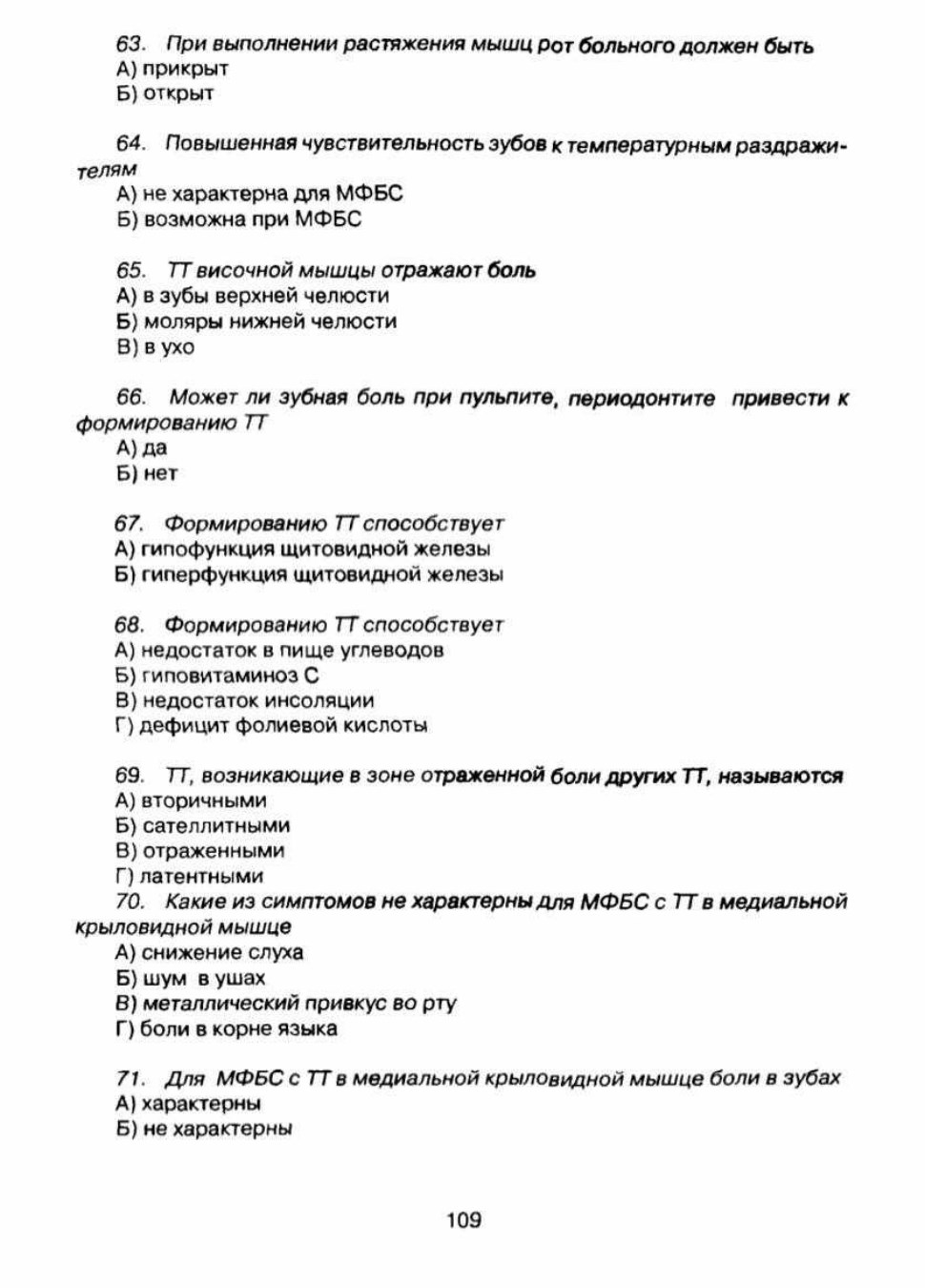 63. При выполнении растяжения мышц рот больного должен быть
А) прикрыт
Б) открыт

64. Повышенная чувствительность зубов к температурным раздражителям
А) не характерна для МФБС
Б) возможна при МФБС

65. ТТ височной мышцы отражают боль
А) в зубы верхней челюсти
Б) моляры нижней челюсти
В) в ухо

66. Может ли зубная боль при пульпите, периодонтите привести к формированию ТТ
А) да
Б) нет

67. Формированию ТТ способствует
А) гипофункция щитовидной железы
Б) гиперфункция щитовидной железы

68. Формированию ТТ способствует
А) недостаток в пище углеводов
Б) гиповитаминоз С
В) недостаток инсоляции
Г) дефицит фолиевой кислоты

69. ТТ, возникающие в зоне отраженной боли других ТТ, называются
А) вторичными
Б) сателлитными
В) отраженными
Г) латентными
70. Какие из симптомов не характерны для МФБС с ТТ в медиальной крыловидной мышце
А) снижение слуха
Б) шум в ушах
В) металлический привкус во рту
Г) боли в корне языка

71. Для МФБС с ТТ в медиальной крыловидной мышце боли в зубах
А) характерны
Б) не характерны

109